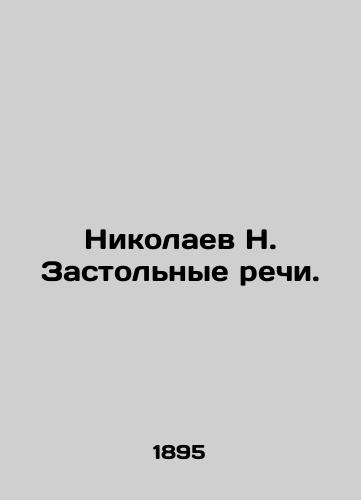 Николаев Н. Застольные речи.

1895